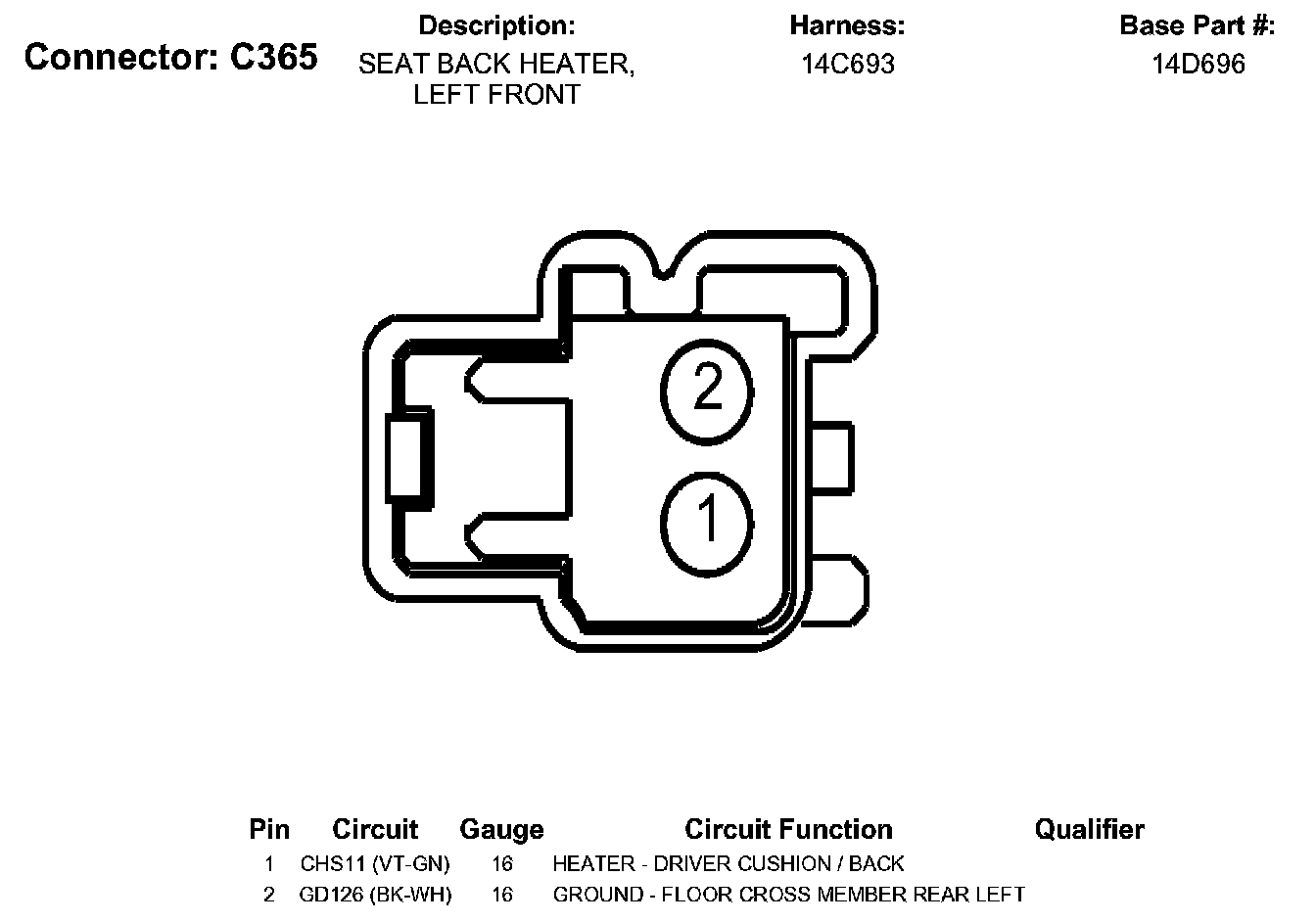 Connector: C365

Description:
SEAT BACK HEATER, LEFT FRONT

Harness:
14C693

Base Part #:
14D696

2

1

| Pin | Circuit | Gauge | Circuit Function | Qualifier |
|---|---|---|---|---|
| 1 | CHS11 (VT-GN) | 16 | HEATER - DRIVER CUSHION / BACK | |
| 2 | GD126 (BK-WH) | 16 | GROUND - FLOOR CROSS MEMBER REAR LEFT | |